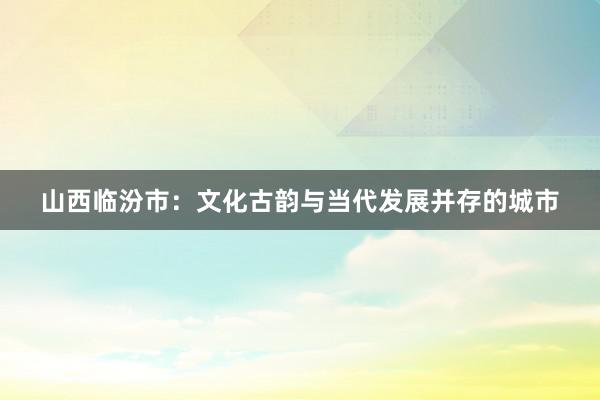 山西临汾市：文化古韵与当代发展并存的城市